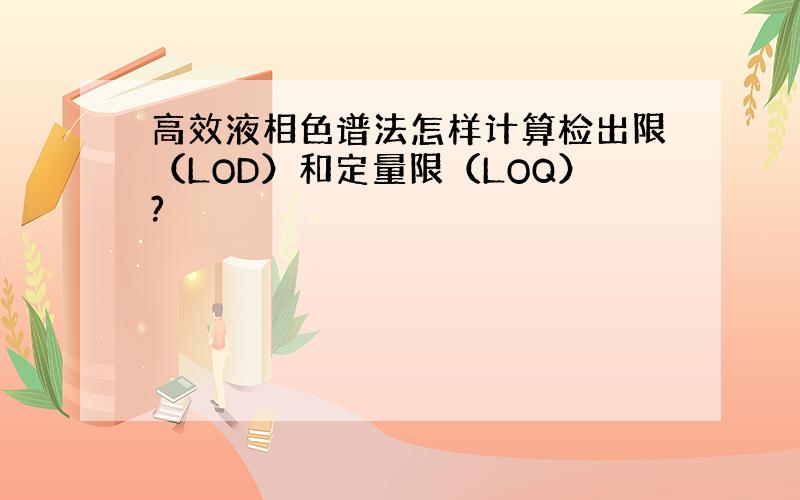 高效液相色谱法怎样计算检出限（LOD）和定量限（LOQ）?